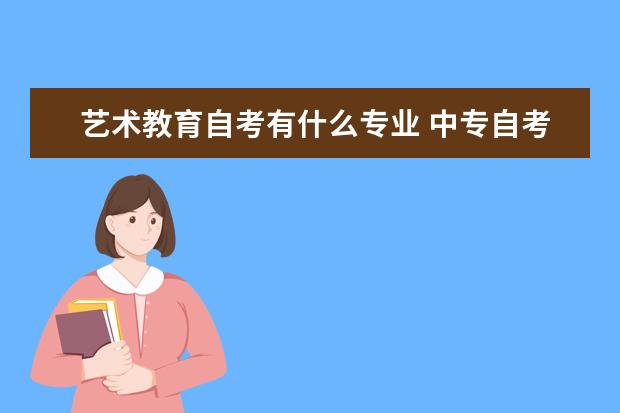 艺术教育自考有什么专业 中专自考